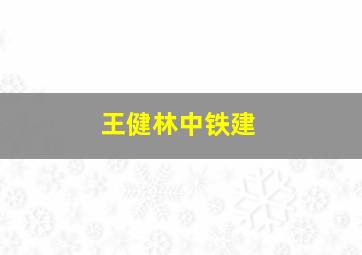 王健林中铁建